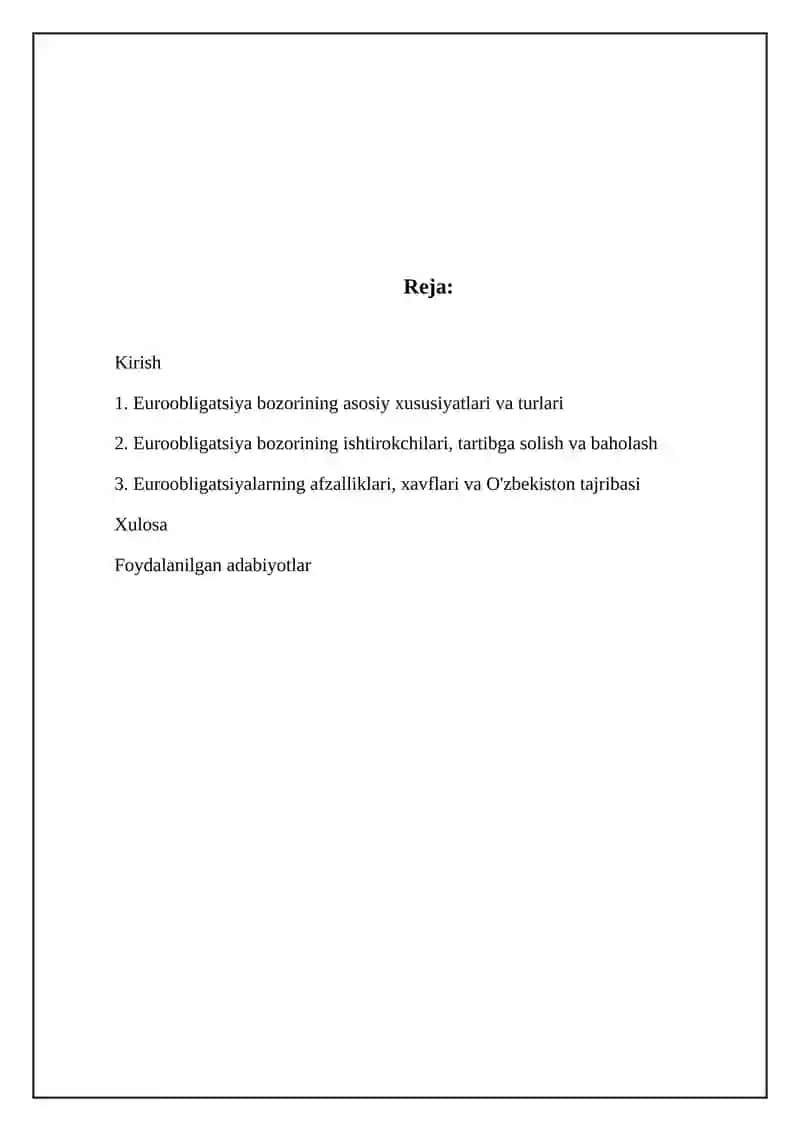 Reja:

Kirish

1. Euroobligatsiya bozorining asosiy xususiyatlari va turlari

2. Euroobligatsiya bozorining ishtirokchilari, tartibga solish va baholash

3. Euroobligatsiyalarning afzalliklari, xavflari va O'zbekiston tajribasi

Xulosa

Foydalanilgan adabiyotlar